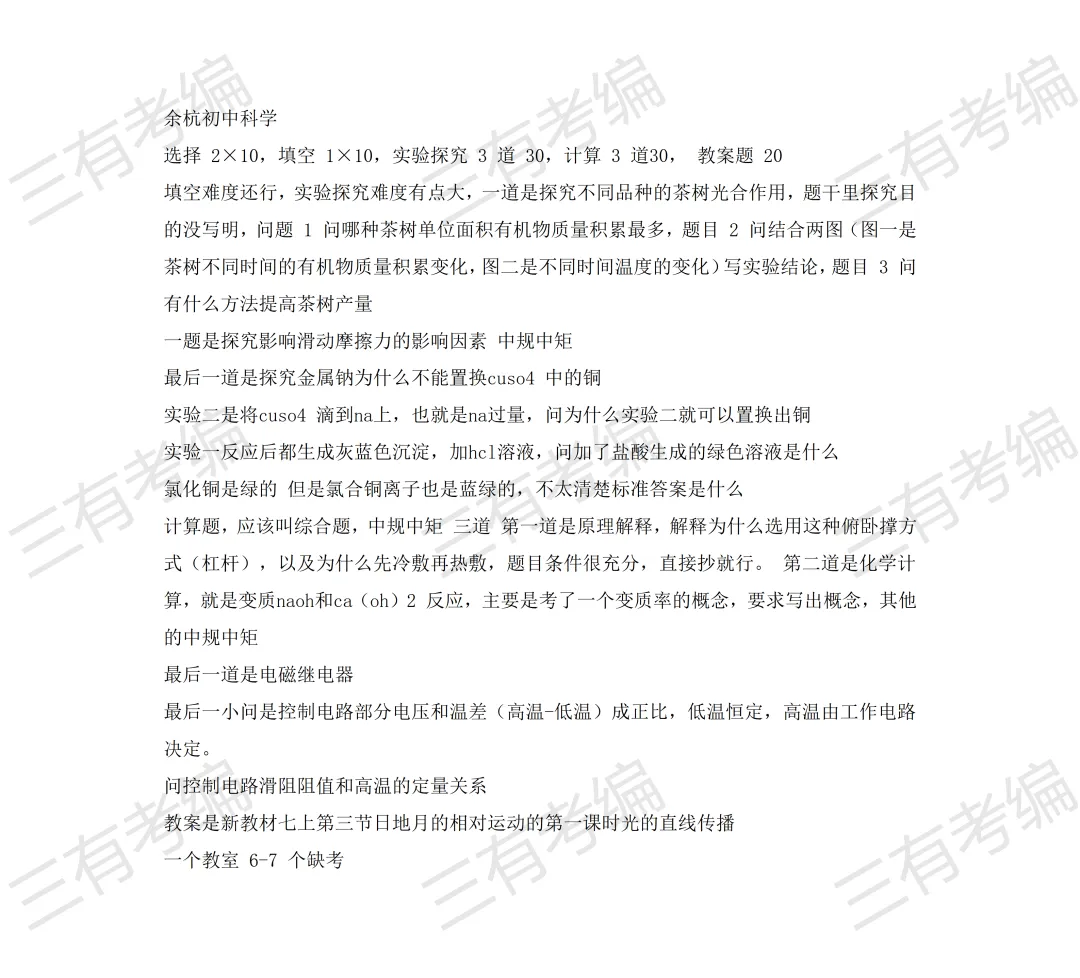 余杭初中科学

选择2×10，填空1×10，实验探究3道30，计算3道30， 教案题20

填空难度还行，实验探究难度有点大，一道是探究不同品种的茶树光合作用，题干里探究目的没写明，问题1问哪种茶树单位面积有机物质量积累最多，题目2问结合两图（图一是茶树不同时间的有机物质量积累变化，图二是不同时间温度的变化）写实验结论，题目3问有什么方法提高茶树产量

一题是探究影响滑动摩擦力的影响因素 中规中矩

最后一道是探究金属钠为什么不能置换cuso4中的铜

实验二是将cuso4滴到na上，也就是na过量，问为什么实验二就可以置换出铜

实验一反应后都生成灰蓝色沉淀，加hcl溶液，问加了盐酸生成的绿色溶液是什么

氯化铜是绿的 但是氯合铜离子也是蓝绿的，不太清楚标准答案是什么

计算题，应该叫综合题，中规中矩 三道 第一道是原理解释，解释为什么选用这种俯卧撑方式（杠杆），以及为什么先冷敷再热敷，题目条件很充分，直接抄就行。 第二道是化学计算，就是变质naoh和ca（oh）2反应，主要是考了一个变质率的概念，要求写出概念，其他的中规中矩

最后一道是电磁继电器

最后一小问是控制电路部分电压和温差（高温-低温）成正比，低温恒定，高温由工作电路决定。

问控制电路滑阻阻值和高温的定量关系

教案是新教材七上第三节日地月的相对运动的第一课时光的直线传播

一个教室6-7个缺考

三有考编